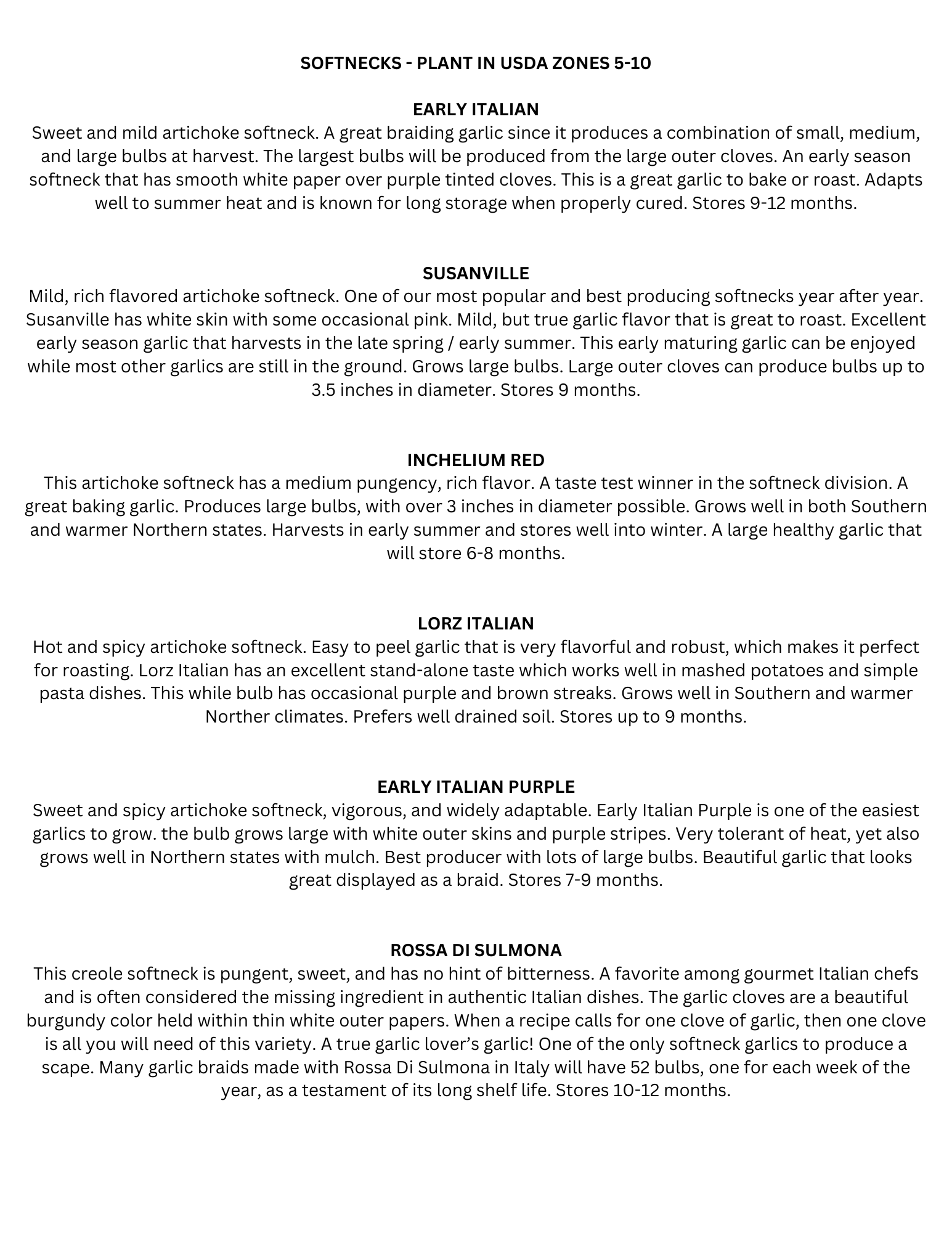 SOFTNECKS - PLANT IN USDA ZONES 5-10

EARLY ITALIAN
Sweet and mild artichoke softneck. A great braiding garlic since it produces a combination of small, medium, and large bulbs at harvest. The largest bulbs will be produced from the large outer cloves. An early season softneck that has smooth white paper over purple tinted cloves. This is a great garlic to bake or roast. Adapts well to summer heat and is known for long storage when properly cured. Stores 9-12 months.

SUSANVILLE
Mild, rich flavored artichoke softneck. One of our most popular and best producing softnecks year after year. Susanville has white skin with some occasional pink. Mild, but true garlic flavor that is great to roast. Excellent early season garlic that harvests in the late spring / early summer. This early maturing garlic can be enjoyed while most other garlics are still in the ground. Grows large bulbs. Large outer cloves can produce bulbs up to 3.5 inches in diameter. Stores 9 months.

INCHELIUM RED
This artichoke softneck has a medium pungency, rich flavor. A taste test winner in the softneck division. A great baking garlic. Produces large bulbs, with over 3 inches in diameter possible. Grows well in both Southern and warmer Northern states. Harvests in early summer and stores well into winter. A large healthy garlic that will store 6-8 months.

LORZ ITALIAN
Hot and spicy artichoke softneck. Easy to peel garlic that is very flavorful and robust, which makes it perfect for roasting. Lorz Italian has an excellent stand-alone taste which works well in mashed potatoes and simple pasta dishes. This while bulb has occasional purple and brown streaks. Grows well in Southern and warmer Norther climates. Prefers well drained soil. Stores up to 9 months.

EARLY ITALIAN PURPLE
Sweet and spicy artichoke softneck, vigorous, and widely adaptable. Early Italian Purple is one of the easiest garlics to grow. the bulb grows large with white outer skins and purple stripes. Very tolerant of heat, yet also grows well in Northern states with mulch. Best producer with lots of large bulbs. Beautiful garlic that looks great displayed as a braid. Stores 7-9 months.

ROSSA DI SULMONA
This creole softneck is pungent, sweet, and has no hint of bitterness. A favorite among gourmet Italian chefs and is often considered the missing ingredient in authentic Italian dishes. The garlic cloves are a beautiful burgundy color held within thin white outer papers. When a recipe calls for one clove of garlic, then one clove is all you will need of this variety. A true garlic lover’s garlic! One of the only softneck garlics to produce a scape. Many garlic braids made with Rossa Di Sulmona in Italy will have 52 bulbs, one for each week of the year, as a testament of its long shelf life. Stores 10-12 months.